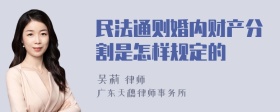 民法通则婚内财产分割是怎样规定的

吴莉 律师
广东天穗律师事务所